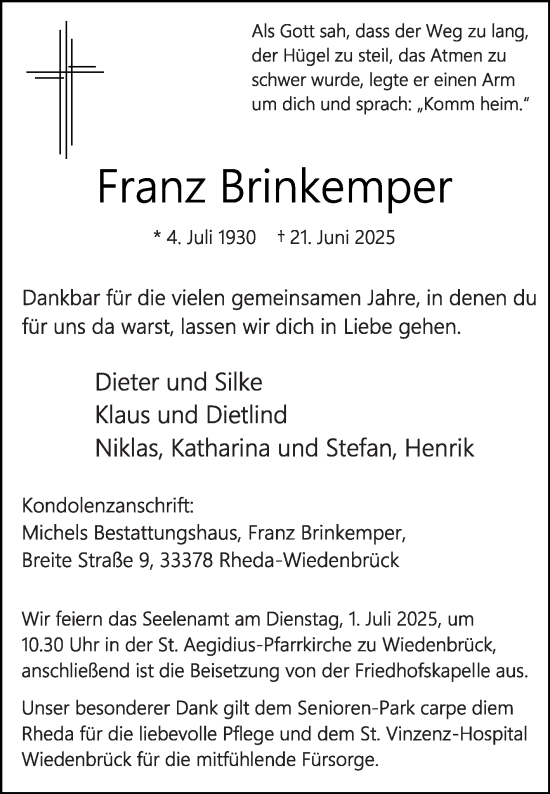 Als Gott sah, dass der Weg zu lang, der Hügel zu steil, das Atmen zu schwer wurde, legte er einen Arm um dich und sprach: „Komm heim."

Franz Brinkemper

* 4. Juli 1930 † 21. Juni 2025

Dankbar für die vielen gemeinsamen Jahre, in denen du für uns da warst, lassen wir dich in Liebe gehen.

Dieter und Silke
Klaus und Dietlind
Niklas, Katharina und Stefan, Henrik

Kondolenzanschrift:
Michels Bestattungshaus, Franz Brinkemper,
Breite Straße 9, 33378 Rheda-Wiedenbrück

Wir feiern das Seelenamt am Dienstag, 1. Juli 2025, um 10.30 Uhr in der St. Aegidius-Pfarrkirche zu Wiedenbrück, anschließend ist die Beisetzung von der Friedhofskapelle aus.

Unser besonderer Dank gilt dem Senioren-Park carpe diem Rheda für die liebevolle Pflege und dem St. Vinzenz-Hospital Wiedenbrück für die mitfühlende Fürsorge.